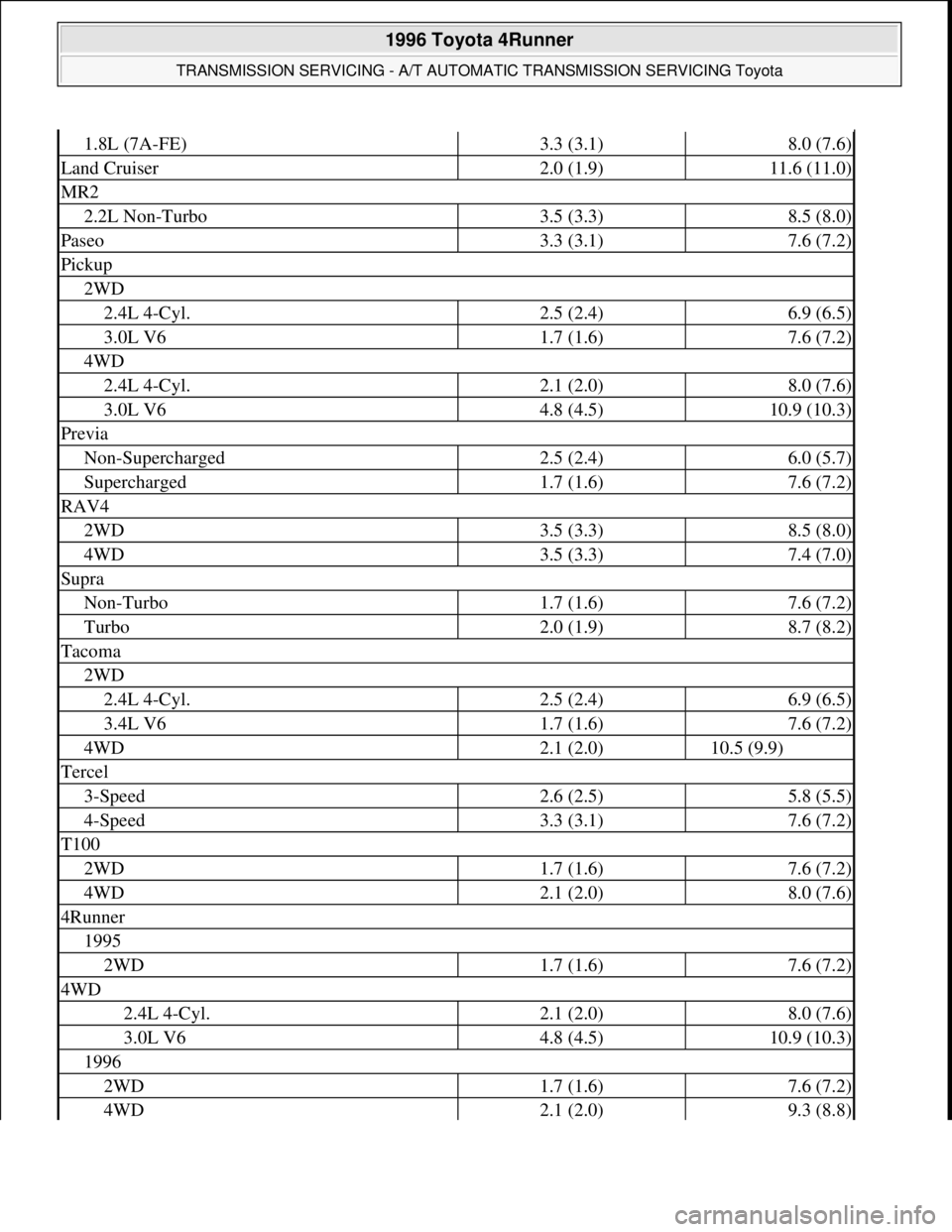 1996 Toyota 4Runner

TRANSMISSION SERVICING - A/T AUTOMATIC TRANSMISSION SERVICING Toyota

| | | |
|---|---|---|
| 1.8L (7A-FE) | 3.3 (3.1) | 8.0 (7.6) |
| Land Cruiser | 2.0 (1.9) | 11.6 (11.0) |
| MR2 | | |
| 2.2L Non-Turbo | 3.5 (3.3) | 8.5 (8.0) |
| Paseo | 3.3 (3.1) | 7.6 (7.2) |
| Pickup | | |
| 2WD | | |
| 2.4L 4-Cyl. | 2.5 (2.4) | 6.9 (6.5) |
| 3.0L V6 | 1.7 (1.6) | 7.6 (7.2) |
| 4WD | | |
| 2.4L 4-Cyl. | 2.1 (2.0) | 8.0 (7.6) |
| 3.0L V6 | 4.8 (4.5) | 10.9 (10.3) |
| Previa | | |
| Non-Supercharged | 2.5 (2.4) | 6.0 (5.7) |
| Supercharged | 1.7 (1.6) | 7.6 (7.2) |
| RAV4 | | |
| 2WD | 3.5 (3.3) | 8.5 (8.0) |
| 4WD | 3.5 (3.3) | 7.4 (7.0) |
| Supra | | |
| Non-Turbo | 1.7 (1.6) | 7.6 (7.2) |
| Turbo | 2.0 (1.9) | 8.7 (8.2) |
| Tacoma | | |
| 2WD | | |
| 2.4L 4-Cyl. | 2.5 (2.4) | 6.9 (6.5) |
| 3.4L V6 | 1.7 (1.6) | 7.6 (7.2) |
| 4WD | 2.1 (2.0) | 10.5 (9.9) |
| Tercel | | |
| 3-Speed | 2.6 (2.5) | 5.8 (5.5) |
| 4-Speed | 3.3 (3.1) | 7.6 (7.2) |
| T100 | | |
| 2WD | 1.7 (1.6) | 7.6 (7.2) |
| 4WD | 2.1 (2.0) | 8.0 (7.6) |
| 4Runner | | |
| 1995 | | |
| 2WD | 1.7 (1.6) | 7.6 (7.2) |
| 4WD | | |
| 2.4L 4-Cyl. | 2.1 (2.0) | 8.0 (7.6) |
| 3.0L V6 | 4.8 (4.5) | 10.9 (10.3) |
| 1996 | | |
| 2WD | 1.7 (1.6) | 7.6 (7.2) |
| 4WD | 2.1 (2.0) | 9.3 (8.8) |

carmanualsonline.info